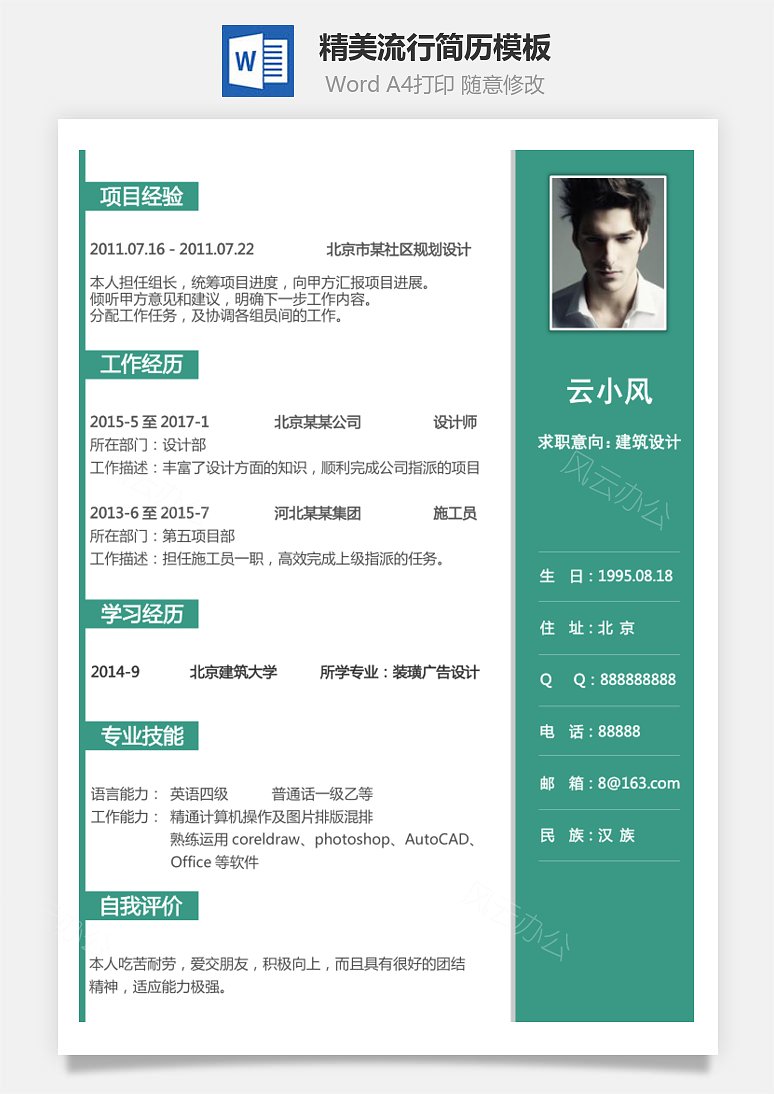 W

精美流行简历模板

Word A4打印 随意修改

项目经验

2011.07.16 - 2011.07.22 北京市某社区规划设计

本人担任组长，统筹项目进度，向甲方汇报项目进展。
倾听甲方意见和建议，明确下一步工作内容。
分配工作任务，及协调各组员间的工作。

工作经历

2015-5 至 2017-1 北京某某公司 设计师
所在部门：设计部
工作描述：丰富了设计方面的知识，顺利完成公司指派的项目

2013-6 至 2015-7 河北某某集团 施工员
所在部门：第五项目部
工作描述：担任施工员一职，高效完成上级指派的任务。

学习经历

2014-9 北京建筑大学 所学专业：装璜广告设计

专业技能

语言能力： 英语四级 普通话一级乙等
工作能力： 精通计算机操作及图片排版混排
熟练运用 coreldraw、photoshop、AutoCAD、Office 等软件

自我评价

本人吃苦耐劳，爱交朋友，积极向上，而且具有很好的团结精神，适应能力极强。

云小风

求职意向：建筑设计

风云办公

生 日：1995.08.18

住 址：北 京

Q Q：888888888

电 话：88888

邮 箱：8@163.com

民 族：汉 族

风云办公